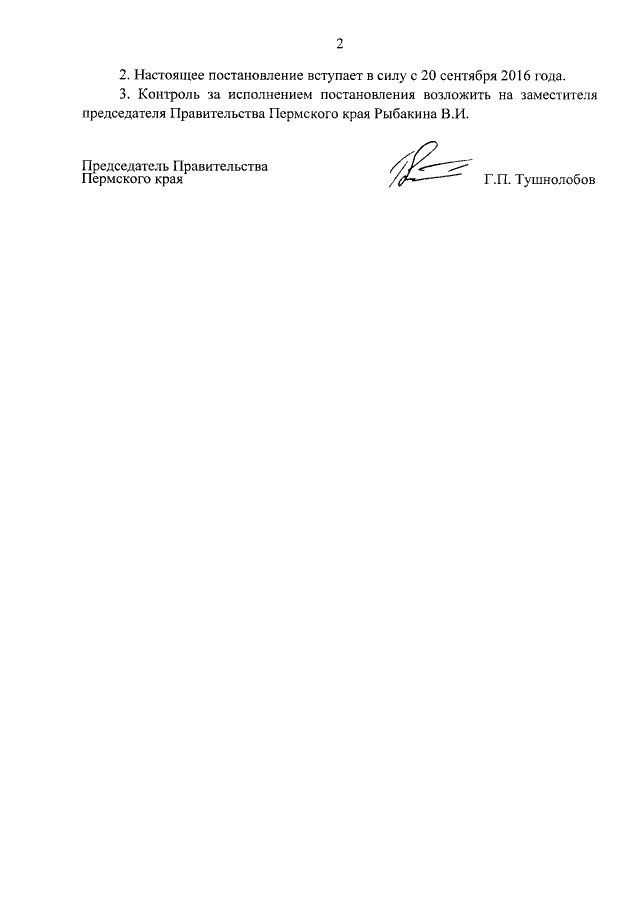 2

2. Настоящее постановление вступает в силу с 20 сентября 2016 года.

3. Контроль за исполнением постановления возложить на заместителя председателя Правительства Пермского края Рыбакина В.И.

Председатель Правительства
Пермского края

Г.П. Тушнолобов